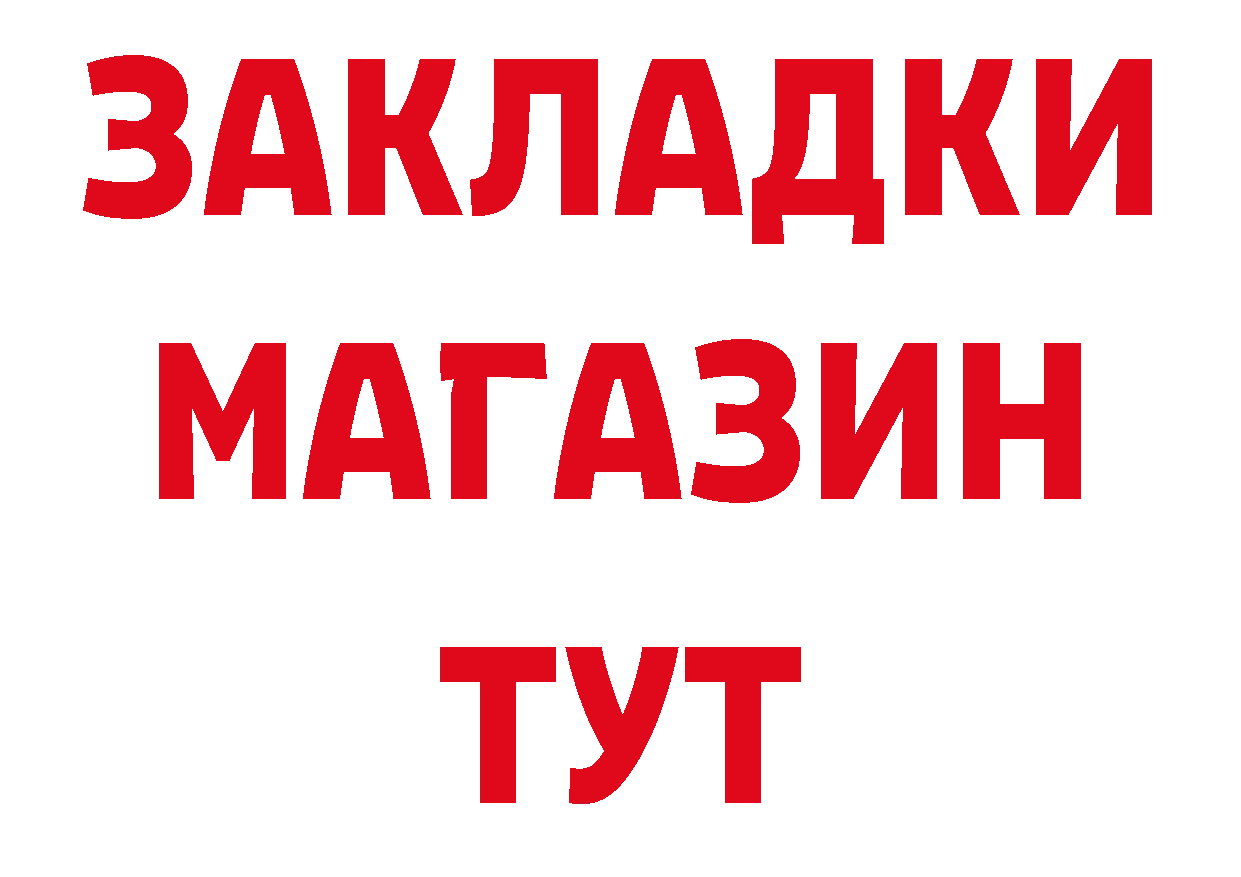 ЗАКЛАДКИ
МАГАЗИН
ТУТ